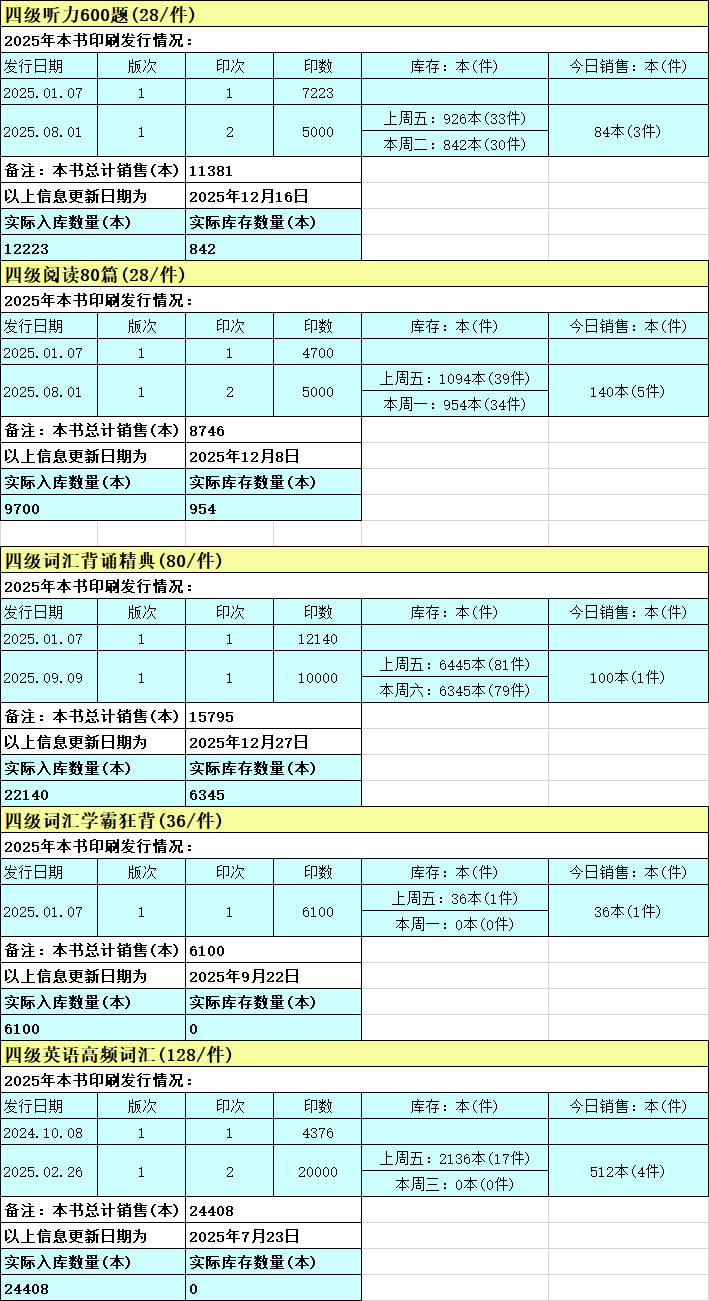 四级听力600题(28/件)

2025年本书印刷发行情况:

| 发行日期 | 版次 | 印次 | 印数 | 库存:本(件) | 今日销售:本(件) |
|---|---|---|---|---|---|
| 2025.01.07 | 1 | 1 | 7223 | | |
| 2025.08.01 | 1 | 2 | 5000 | 上周五:926本(33件) 本周二:842本(30件) | 84本(3件) |

| 备注:本书总计销售(本) | 11381 |
|---|---|
| 以上信息更新日期为 | 2025年12月16日 |
| 实际入库数量(本) | 实际库存数量(本) |
| 12223 | 842 |

四级阅读80篇(28/件)

2025年本书印刷发行情况:

| 发行日期 | 版次 | 印次 | 印数 | 库存:本(件) | 今日销售:本(件) |
|---|---|---|---|---|---|
| 2025.01.07 | 1 | 1 | 4700 | | |
| 2025.08.01 | 1 | 2 | 5000 | 上周五:1094本(39件) 本周一:954本(34件) | 140本(5件) |

| 备注:本书总计销售(本) | 8746 |
|---|---|
| 以上信息更新日期为 | 2025年12月8日 |
| 实际入库数量(本) | 实际库存数量(本) |
| 9700 | 954 |

四级词汇背诵精典(80/件)

2025年本书印刷发行情况:

| 发行日期 | 版次 | 印次 | 印数 | 库存:本(件) | 今日销售:本(件) |
|---|---|---|---|---|---|
| 2025.01.07 | 1 | 1 | 12140 | | |
| 2025.09.09 | 1 | 1 | 10000 | 上周五:6445本(81件) 本周六:6345本(79件) | 100本(1件) |

| 备注:本书总计销售(本) | 15795 |
|---|---|
| 以上信息更新日期为 | 2025年12月27日 |
| 实际入库数量(本) | 实际库存数量(本) |
| 22140 | 6345 |

四级词汇学霸狂背(36/件)

2025年本书印刷发行情况:

| 发行日期 | 版次 | 印次 | 印数 | 库存:本(件) | 今日销售:本(件) |
|---|---|---|---|---|---|
| 2025.01.07 | 1 | 1 | 6100 | 上周五:36本(1件) 本周一:0本(0件) | 36本(1件) |

| 备注:本书总计销售(本) | 6100 |
|---|---|
| 以上信息更新日期为 | 2025年9月22日 |
| 实际入库数量(本) | 实际库存数量(本) |
| 6100 | 0 |

四级英语高频词汇(128/件)

2025年本书印刷发行情况:

| 发行日期 | 版次 | 印次 | 印数 | 库存:本(件) | 今日销售:本(件) |
|---|---|---|---|---|---|
| 2024.10.08 | 1 | 1 | 4376 | | |
| 2025.02.26 | 1 | 2 | 20000 | 上周五:2136本(17件) 本周三:0本(0件) | 512本(4件) |

| 备注:本书总计销售(本) | 24408 |
|---|---|
| 以上信息更新日期为 | 2025年7月23日 |
| 实际入库数量(本) | 实际库存数量(本) |
| 24408 | 0 |